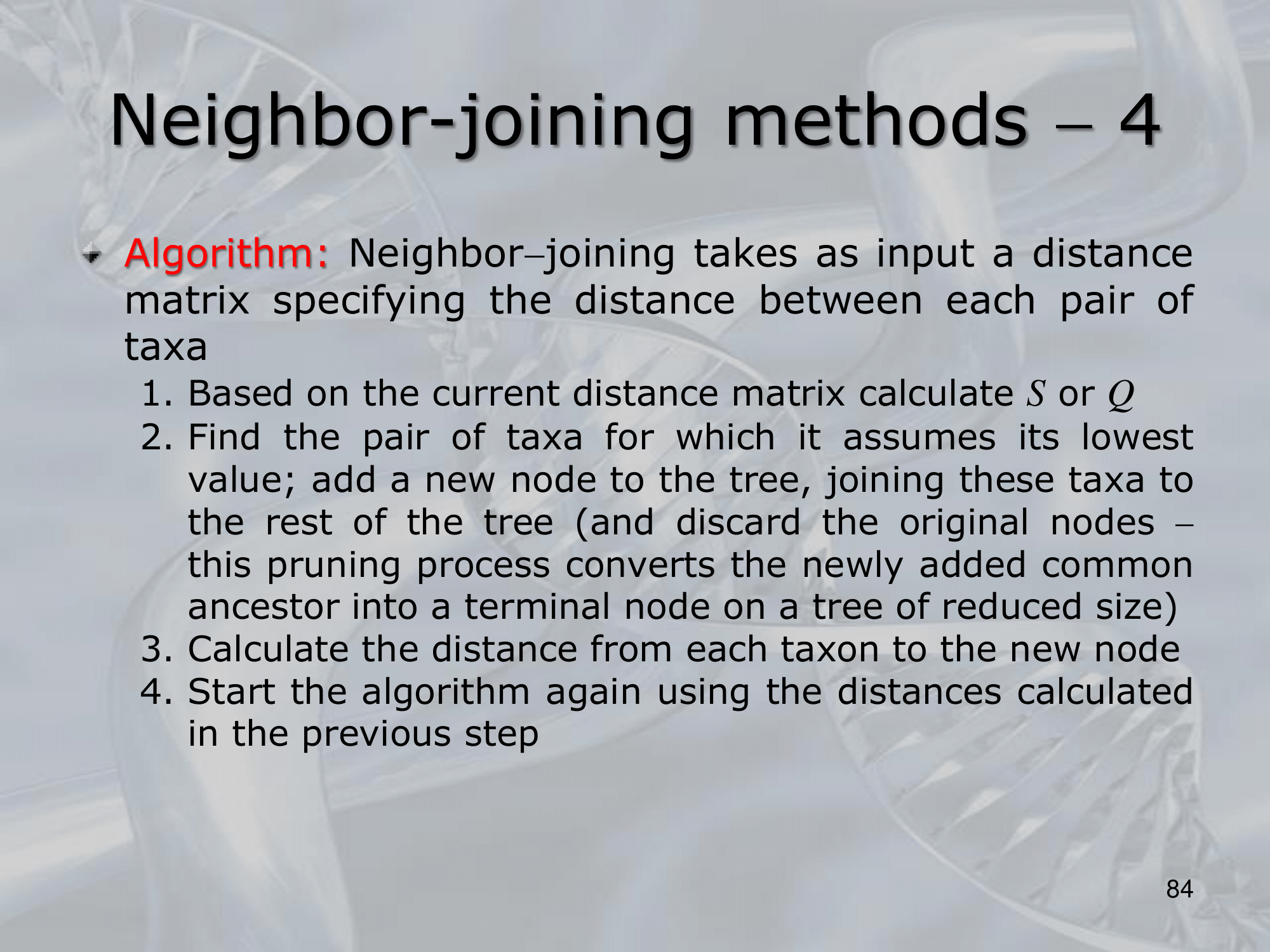 Neighbor-joining methods – 4

Algorithm: Neighbor–joining takes as input a distance matrix specifying the distance between each pair of taxa

1. Based on the current distance matrix calculate $S$ or $Q$
2. Find the pair of taxa for which it assumes its lowest value; add a new node to the tree, joining these taxa to the rest of the tree (and discard the original nodes – this pruning process converts the newly added common ancestor into a terminal node on a tree of reduced size)
3. Calculate the distance from each taxon to the new node
4. Start the algorithm again using the distances calculated in the previous step

84